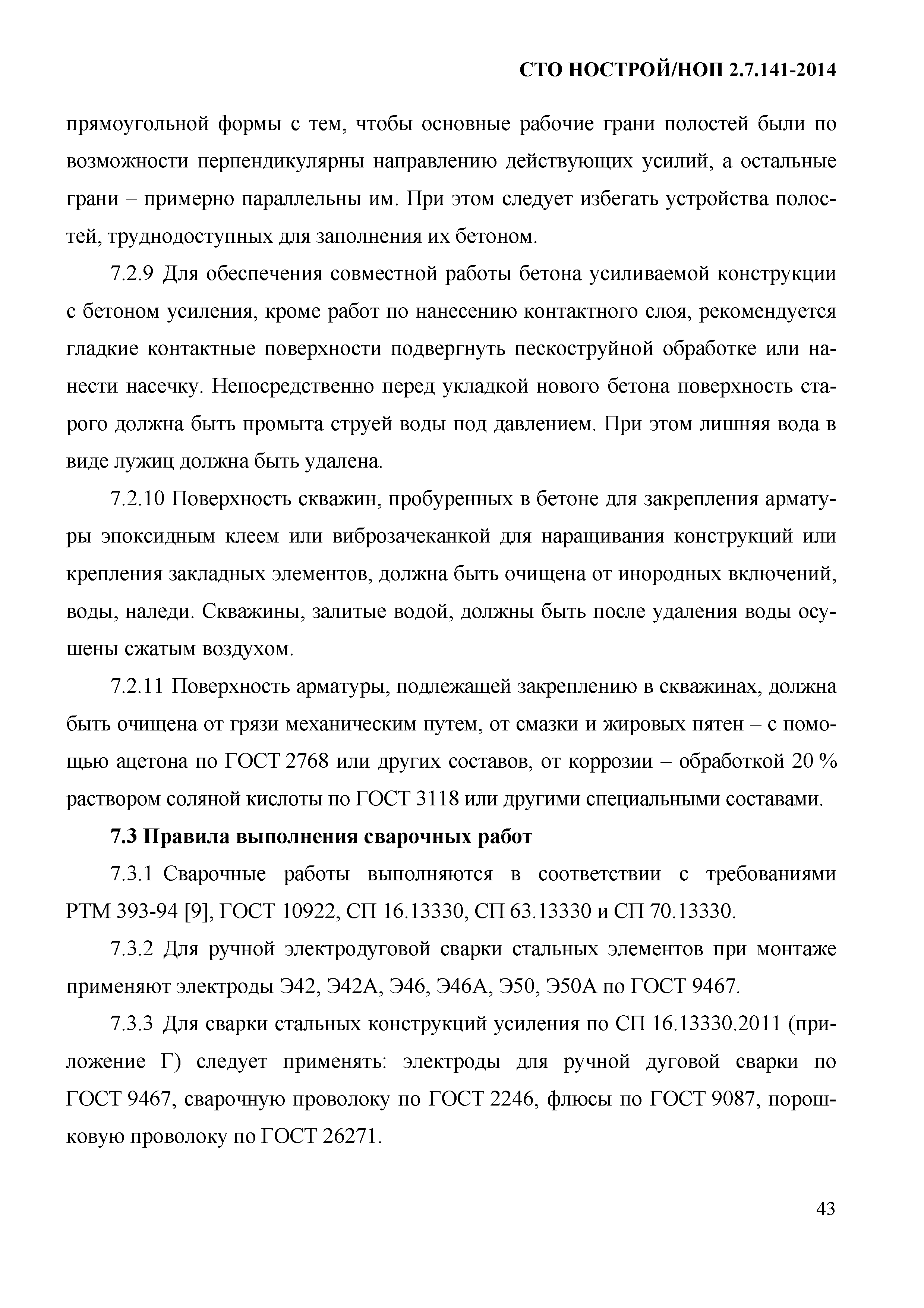 СТО НОСТРОЙ/НОП 2.7.141-2014

прямоугольной формы с тем, чтобы основные рабочие грани полостей были по возможности перпендикулярны направлению действующих усилий, а остальные грани – примерно параллельны им. При этом следует избегать устройства полостей, труднодоступных для заполнения их бетоном.

7.2.9 Для обеспечения совместной работы бетона усиливаемой конструкции с бетоном усиления, кроме работ по нанесению контактного слоя, рекомендуется гладкие контактные поверхности подвергнуть пескоструйной обработке или нанести насечку. Непосредственно перед укладкой нового бетона поверхность старого должна быть промыта струей воды под давлением. При этом лишняя вода в виде лужиц должна быть удалена.

7.2.10 Поверхность скважин, пробуренных в бетоне для закрепления арматуры эпоксидным клеем или виброзачеканкой для наращивания конструкций или крепления закладных элементов, должна быть очищена от инородных включений, воды, наледи. Скважины, залитые водой, должны быть после удаления воды осушены сжатым воздухом.

7.2.11 Поверхность арматуры, подлежащей закреплению в скважинах, должна быть очищена от грязи механическим путем, от смазки и жировых пятен – с помощью ацетона по ГОСТ 2768 или других составов, от коррозии – обработкой 20 % раствором соляной кислоты по ГОСТ 3118 или другими специальными составами.

7.3 Правила выполнения сварочных работ

7.3.1 Сварочные работы выполняются в соответствии с требованиями РТМ 393-94 [9], ГОСТ 10922, СП 16.13330, СП 63.13330 и СП 70.13330.

7.3.2 Для ручной электродуговой сварки стальных элементов при монтаже применяют электроды Э42, Э42А, Э46, Э46А, Э50, Э50А по ГОСТ 9467.

7.3.3 Для сварки стальных конструкций усиления по СП 16.13330.2011 (приложение Г) следует применять: электроды для ручной дуговой сварки по ГОСТ 9467, сварочную проволоку по ГОСТ 2246, флюсы по ГОСТ 9087, порошковую проволоку по ГОСТ 26271.

43